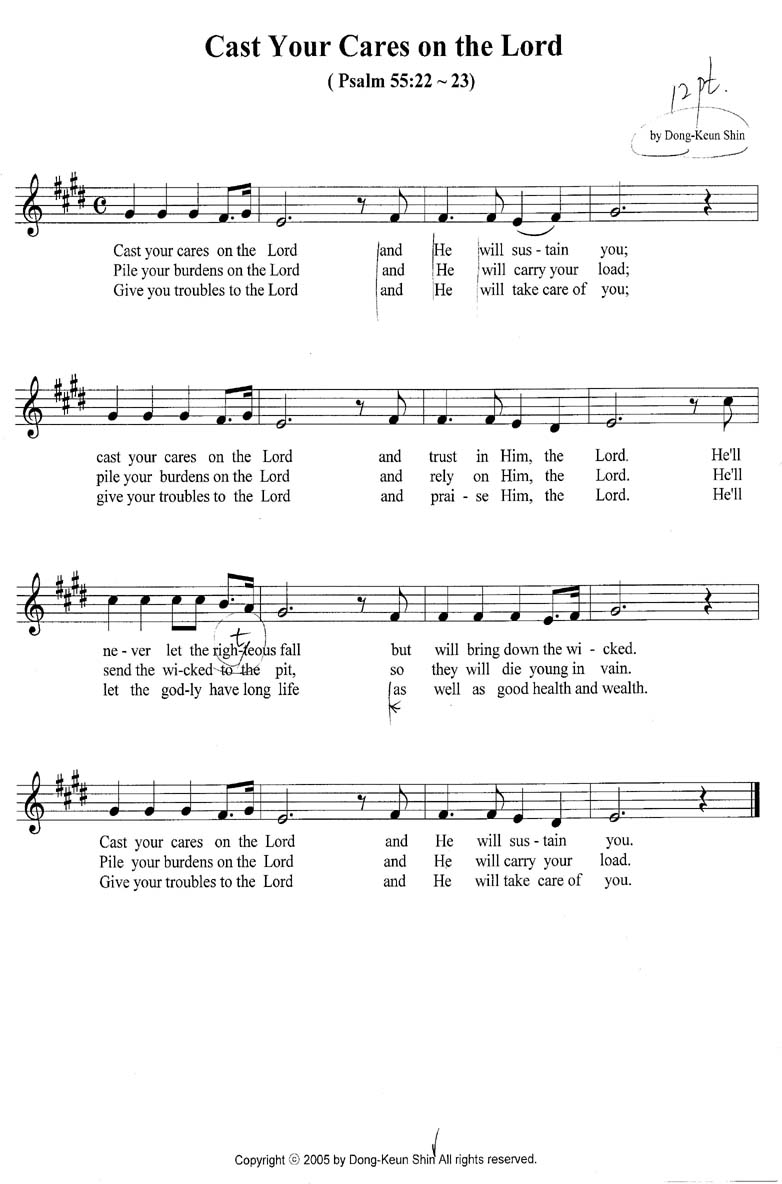 Cast Your Cares on the Lord

( Psalm 55:22 ~ 23)

12 pt.

by Dong-Keun Shin

Cast your cares on the Lord and He will sus - tain you;
Pile your burdens on the Lord and He will carry your load;
Give you troubles to the Lord and He will take care of you;

cast your cares on the Lord and trust in Him, the Lord. He'll
pile your burdens on the Lord and rely on Him, the Lord. He'll
give your troubles to the Lord and prai - se Him, the Lord. He'll

ne - ver let the righ-teous fall but will bring down the wi - cked.
send the wi-cked to the pit, so they will die young in vain.
let the god-ly have long life as well as good health and wealth.

Cast your cares on the Lord and He will sus - tain you.
Pile your burdens on the Lord and He will carry your load.
Give your troubles to the Lord and He will take care of you.

Copyright © 2005 by Dong-Keun Shin All rights reserved.